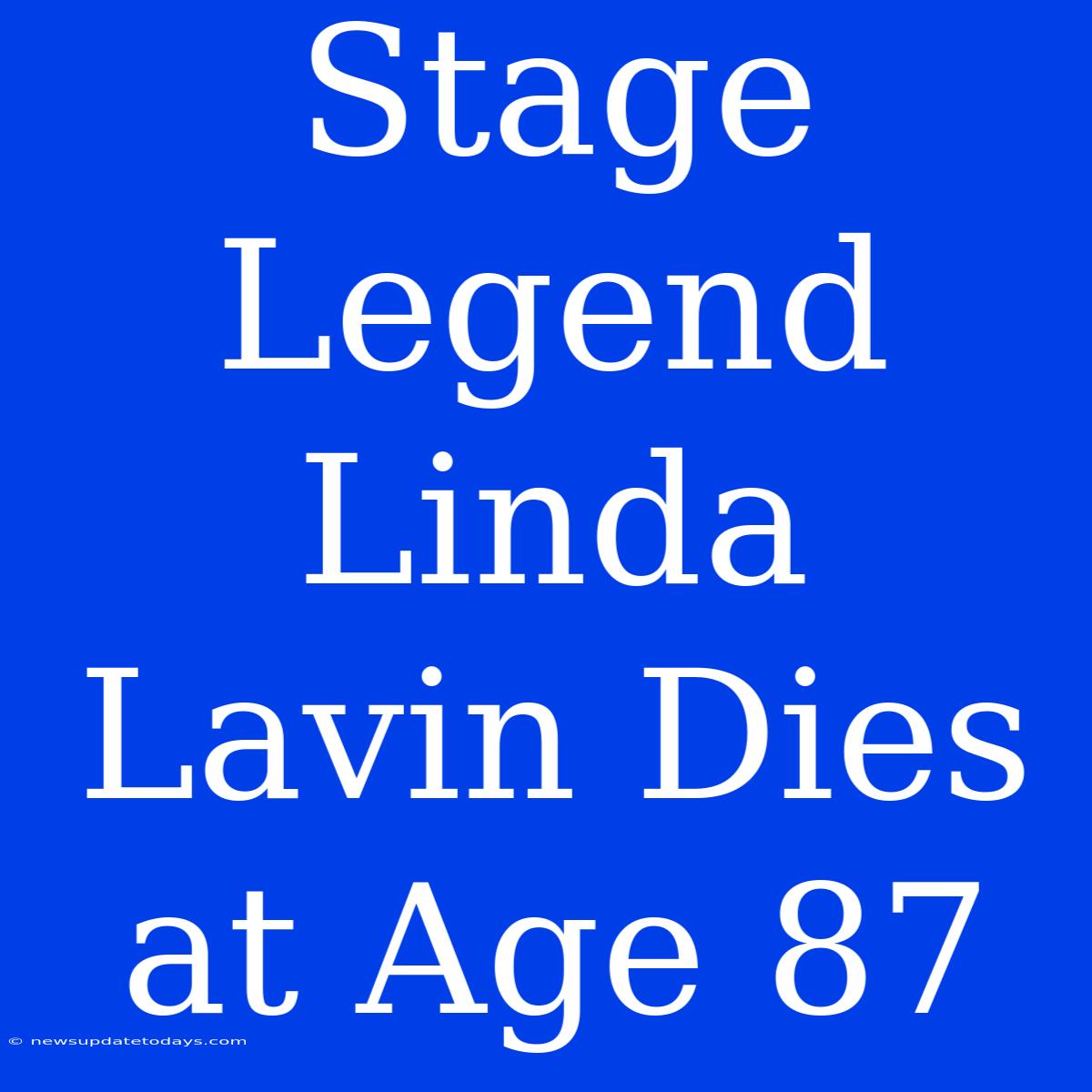 Stage Legend Linda Lavin Dies at Age 87

© newsupdatetodays.com